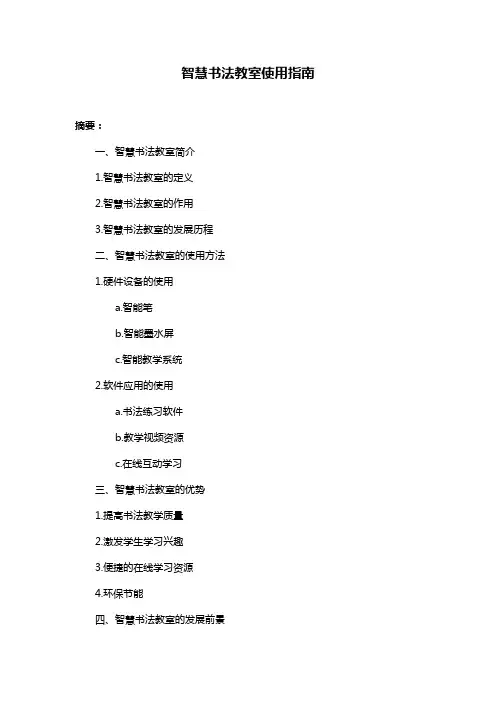 智慧书法教室使用指南

摘要：

一、智慧书法教室简介

1.智慧书法教室的定义

2.智慧书法教室的作用

3.智慧书法教室的发展历程

二、智慧书法教室的使用方法

1.硬件设备的使用

a.智能笔

b.智能墨水屏

c.智能教学系统

2.软件应用的使用

a.书法练习软件

b.教学视频资源

c.在线互动学习

三、智慧书法教室的优势

1.提高书法教学质量

2.激发学生学习兴趣

3.便捷的在线学习资源

4.环保节能

四、智慧书法教室的发展前景